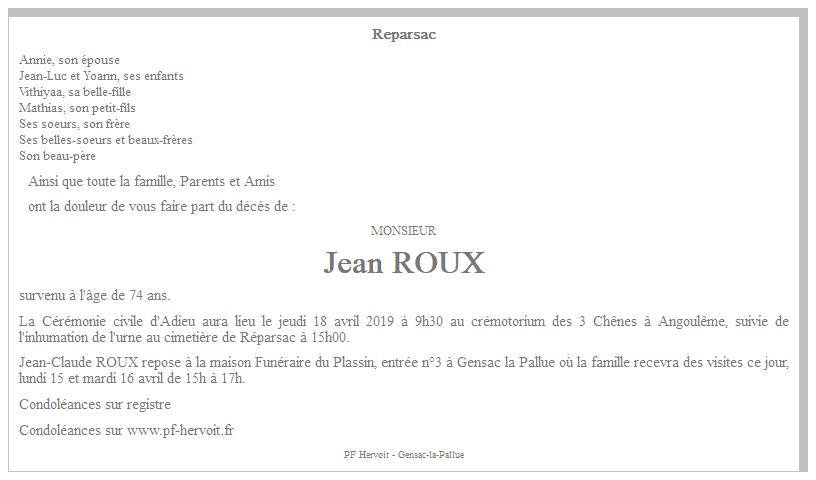 Reparsac

Annie, son épouse
Jean-Luc et Yoann, ses enfants
Vithiyaa, sa belle-fille
Mathias, son petit-fils
Ses soeurs, son frère
Ses belles-soeurs et beaux-frères
Son beau-père

Ainsi que toute la famille, Parents et Amis

ont la douleur de vous faire part du décès de :

MONSIEUR

Jean ROUX

survenu à l'âge de 74 ans.

La Cérémonie civile d'Adieu aura lieu le jeudi 18 avril 2019 à 9h30 au crémotorium des 3 Chênes à Angoulême, suivie de l'inhumation de l'urne au cimetière de Réparsac à 15h00.

Jean-Claude ROUX repose à la maison Funéraire du Plassin, entrée n°3 à Gensac la Pallue où la famille recevra des visites ce jour, lundi 15 et mardi 16 avril de 15h à 17h.

Condoléances sur registre

Condoléances sur www.pf-hervoit.fr

PF Hervoit - Gensac-la-Pallue